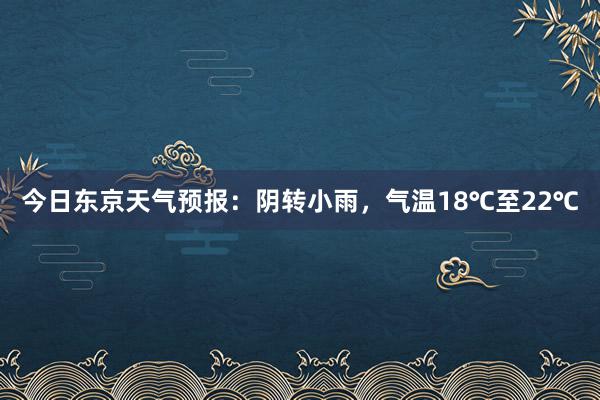 今日东京天气预报：阴转小雨，气温18℃至22℃